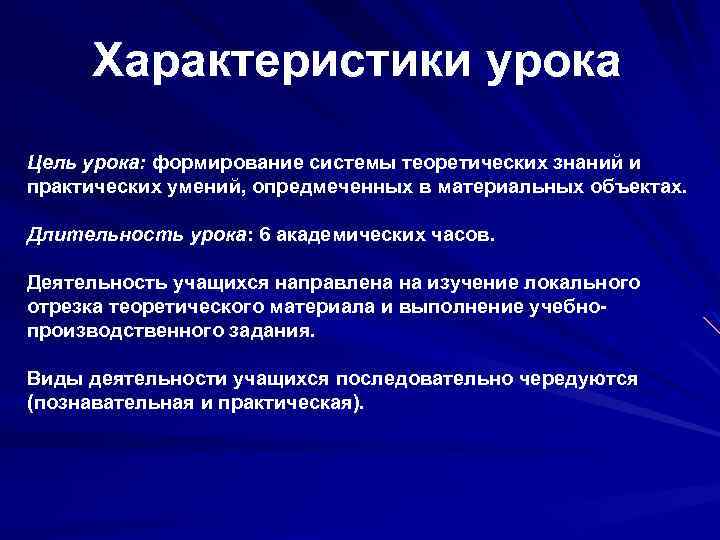 Характеристики урока

Цель урока: формирование системы теоретических знаний и практических умений, опредмеченных в материальных объектах.

Длительность урока: 6 академических часов.

Деятельность учащихся направлена на изучение локального отрезка теоретического материала и выполнение учебно-производственного задания.

Виды деятельности учащихся последовательно чередуются (познавательная и практическая).